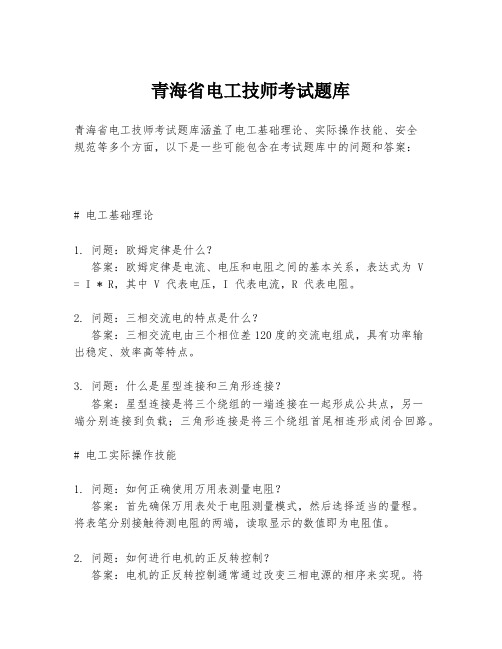 青海省电工技师考试题库

青海省电工技师考试题库涵盖了电工基础理论、实际操作技能、安全规范等多个方面，以下是一些可能包含在考试题库中的问题和答案：

# 电工基础理论

1. 问题：欧姆定律是什么？
答案：欧姆定律是电流、电压和电阻之间的基本关系，表达式为 V = I * R，其中 V 代表电压，I 代表电流，R 代表电阻。

2. 问题：三相交流电的特点是什么？
答案：三相交流电由三个相位差 120 度的交流电组成，具有功率输出稳定、效率高等特点。

3. 问题：什么是星型连接和三角形连接？
答案：星型连接是将三个绕组的一端连接在一起形成公共点，另一端分别连接到负载；三角形连接是将三个绕组首尾相连形成闭合回路。

# 电工实际操作技能

1. 问题：如何正确使用万用表测量电阻？
答案：首先确保万用表处于电阻测量模式，然后选择适当的量程。将表笔分别接触待测电阻的两端，读取显示的数值即为电阻值。

2. 问题：如何进行电机的正反转控制？
答案：电机的正反转控制通常通过改变三相电源的相序来实现。将